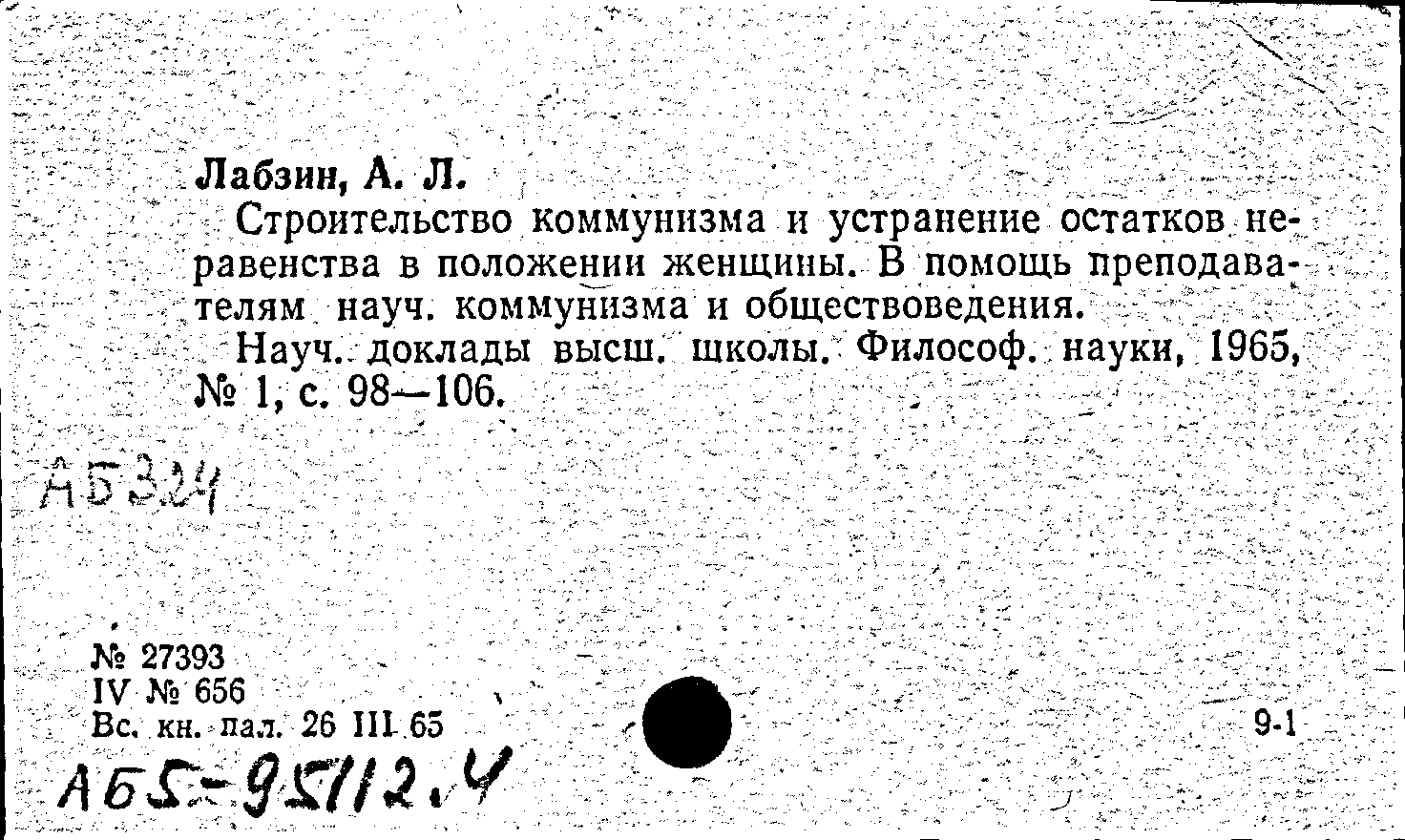 Лабзин, А. Л.

Строительство коммунизма и устранение остатков неравенства в положении женщины. В помощь преподавателям науч. коммунизма и обществоведения.

Науч. доклады высш. школы. Философ. науки, 1965, № 1, с. 98—106.

АБ324

№ 27393
IV № 656
Вс. кн. пал. 26 III 65

9-1

АБ5-95112.4